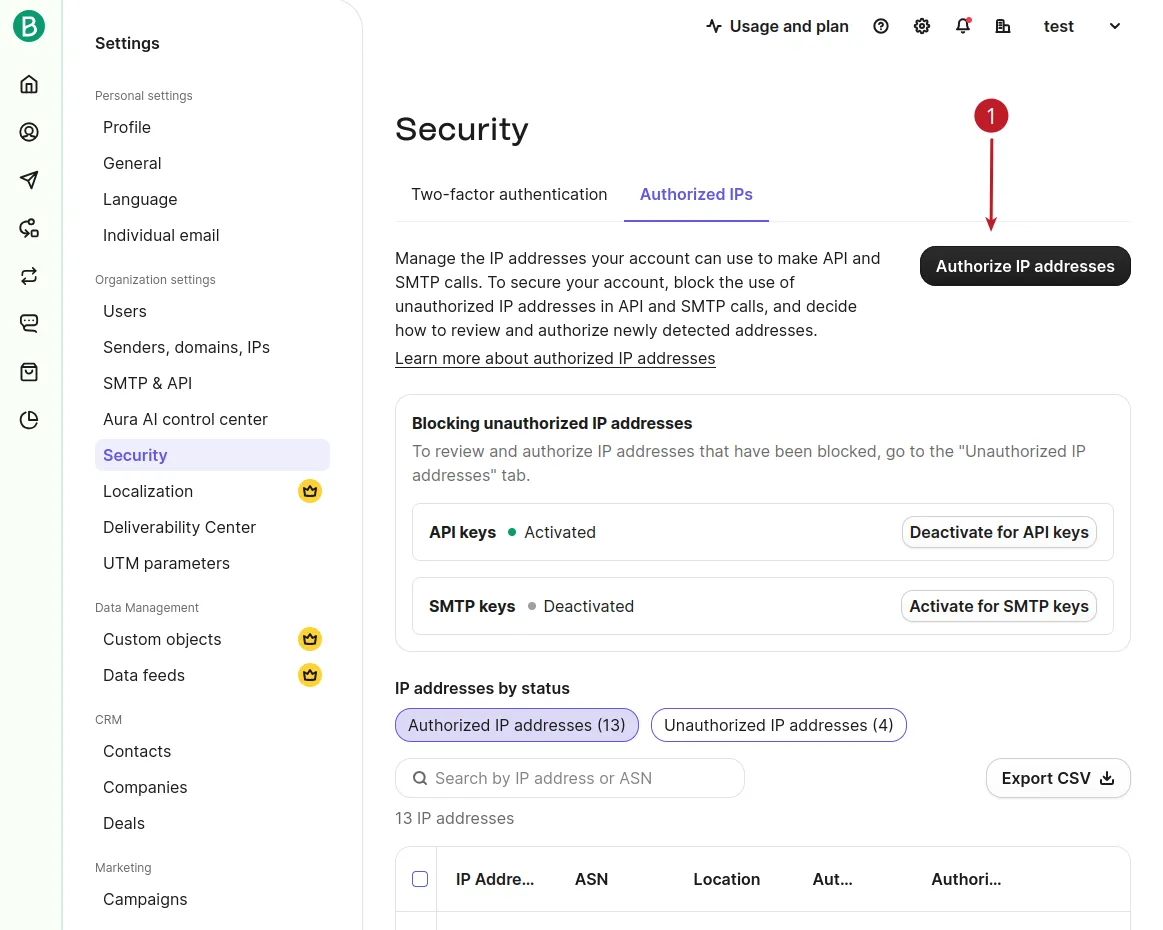 B

Settings

Personal settings
Profile
General
Language
Individual email

Organization settings
Users
Senders, domains, IPs
SMTP & API
Aura AI control center
Security
Localization
Deliverability Center
UTM parameters

Data Management
Custom objects
Data feeds

CRM
Contacts
Companies
Deals

Marketing
Campaigns

Usage and plan test

Security

1

Two-factor authentication Authorized IPs

Manage the IP addresses your account can use to make API and SMTP calls. To secure your account, block the use of unauthorized IP addresses in API and SMTP calls, and decide how to review and authorize newly detected addresses.

Learn more about authorized IP addresses

Authorize IP addresses

Blocking unauthorized IP addresses
To review and authorize IP addresses that have been blocked, go to the "Unauthorized IP addresses" tab.

API keys Activated Deactivate for API keys

SMTP keys Deactivated Activate for SMTP keys

IP addresses by status
Authorized IP addresses (13) Unauthorized IP addresses (4)

Search by IP address or ASN

Export CSV

13 IP addresses

| IP Addre... | ASN | Location | Aut... | Authori... |
|---|---|---|---|---|